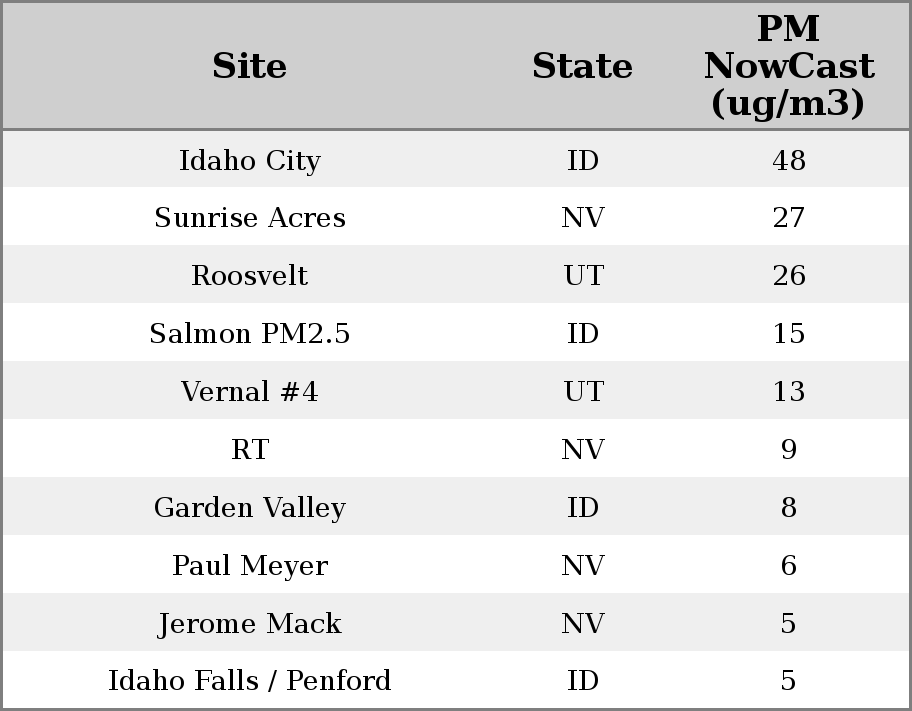 | Site | State | PM NowCast (ug/m3) |
|---|---|---|
| Idaho City | ID | 48 |
| Sunrise Acres | NV | 27 |
| Roosvelt | UT | 26 |
| Salmon PM2.5 | ID | 15 |
| Vernal #4 | UT | 13 |
| RT | NV | 9 |
| Garden Valley | ID | 8 |
| Paul Meyer | NV | 6 |
| Jerome Mack | NV | 5 |
| Idaho Falls / Penford | ID | 5 |